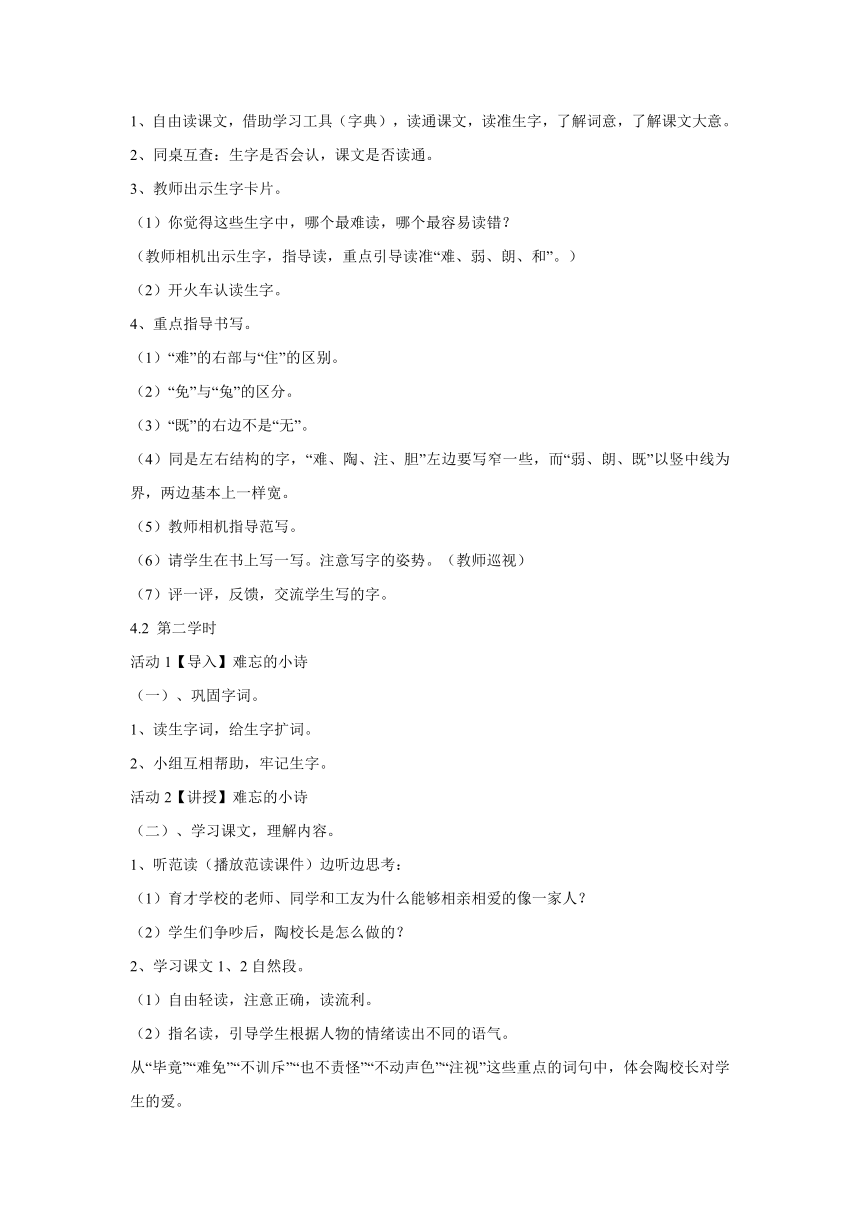 1、自由读课文，借助学习工具（字典），读通课文，读准生字，了解词意，了解课文大意。

2、同桌互查：生字是否会认，课文是否读通。

3、教师出示生字卡片。

（1）你觉得这些生字中，哪个最难读，哪个最容易读错？

（教师相机出示生字，指导读，重点引导读准“难、弱、朗、和”。）

（2）开火车认读生字。

4、重点指导书写。

（1）“难”的右部与“住”的区别。

（2）“免”与“兔”的区分。

（3）“既”的右边不是“无”。

（4）同是左右结构的字，“难、陶、注、胆”左边要写窄一些，而“弱、朗、既”以竖中线为界，两边基本上一样宽。

（5）教师相机指导范写。

（6）请学生在书上写一写。注意写字的姿势。（教师巡视）

（7）评一评，反馈，交流学生写的字。

4.2 第二学时

活动 1【导入】难忘的小诗

（一）、巩固字词。

1、读生字词，给生字扩词。

2、小组互相帮助，牢记生字。

活动 2【讲授】难忘的小诗

（二）、学习课文，理解内容。

1、听范读（播放范读课件）边听边思考：

（1）育才学校的老师、同学和工友为什么能够相亲相爱的像一家人？

（2）学生们争吵后，陶校长是怎么做的？

2、学习课文 1、2 自然段。

（1）自由轻读，注意正确，读流利。

（2）指名读，引导学生根据人物的情绪读出不同的语气。

从“毕竟”“难免”“不训斥”“也不责怪”“不动声色”“注视”这些重点的词句中，体会陶校长对学生的爱。